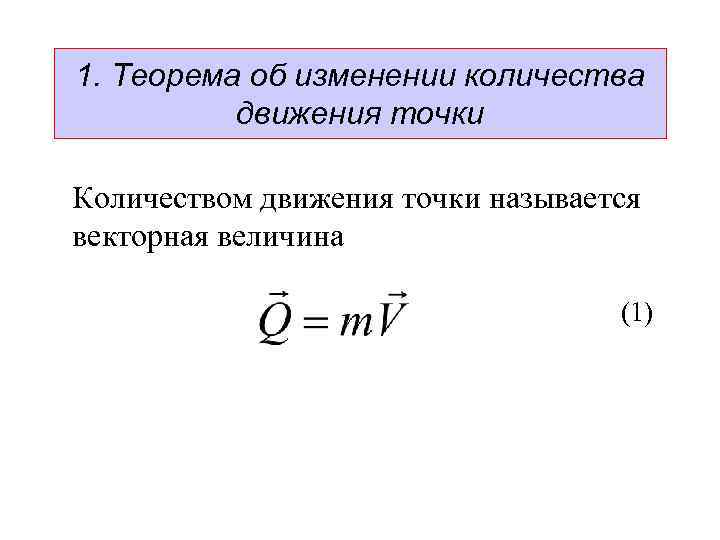 1. Теорема об изменении количества движения точки

Количеством движения точки называется векторная величина

$\vec{Q} = m\vec{V}$ (1)